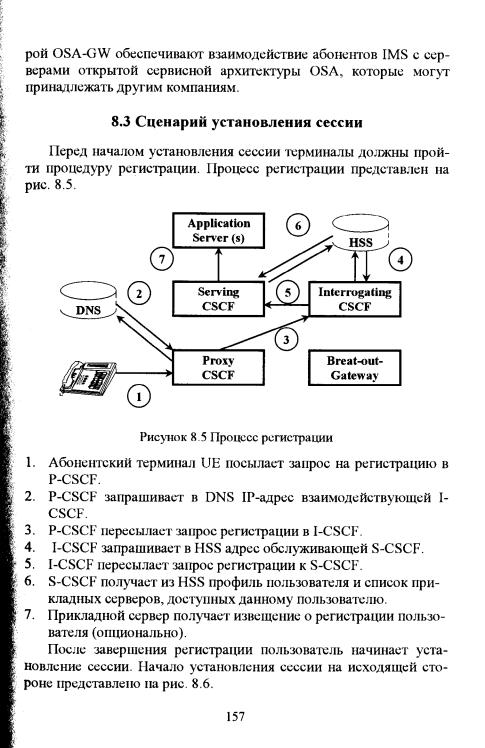 рой OSA-GW обеспечивают взаимодействие абонентов IMS с серверами открытой сервисной архитектуры OSA, которые могут принадлежать другим компаниям.

8.3 Сценарий установления сессии

Перед началом установления сессии терминалы должны пройти процедуру регистрации. Процесс регистрации представлен на рис. 8.5.

Application Server (s)

6

HSS

7

4

2

Serving CSCF

5

Interrogating CSCF

DNS

3

Proxy CSCF

Breat-out-Gateway

1

Рисунок 8.5 Процесс регистрации

1. Абонентский терминал UE посылает запрос на регистрацию в P-CSCF.
2. P-CSCF запрашивает в DNS IP-адрес взаимодействующей I-CSCF.
3. P-CSCF пересылает запрос регистрации в I-CSCF.
4. I-CSCF запрашивает в HSS адрес обслуживающей S-CSCF.
5. I-CSCF пересылает запрос регистрации к S-CSCF.
6. S-CSCF получает из HSS профиль пользователя и список прикладных серверов, доступных данному пользователю.
7. Прикладной сервер получает извещение о регистрации пользователя (опционально).

После завершения регистрации пользователь начинает установление сессии. Начало установления сессии на исходящей стороне представлено на рис. 8.6.

157